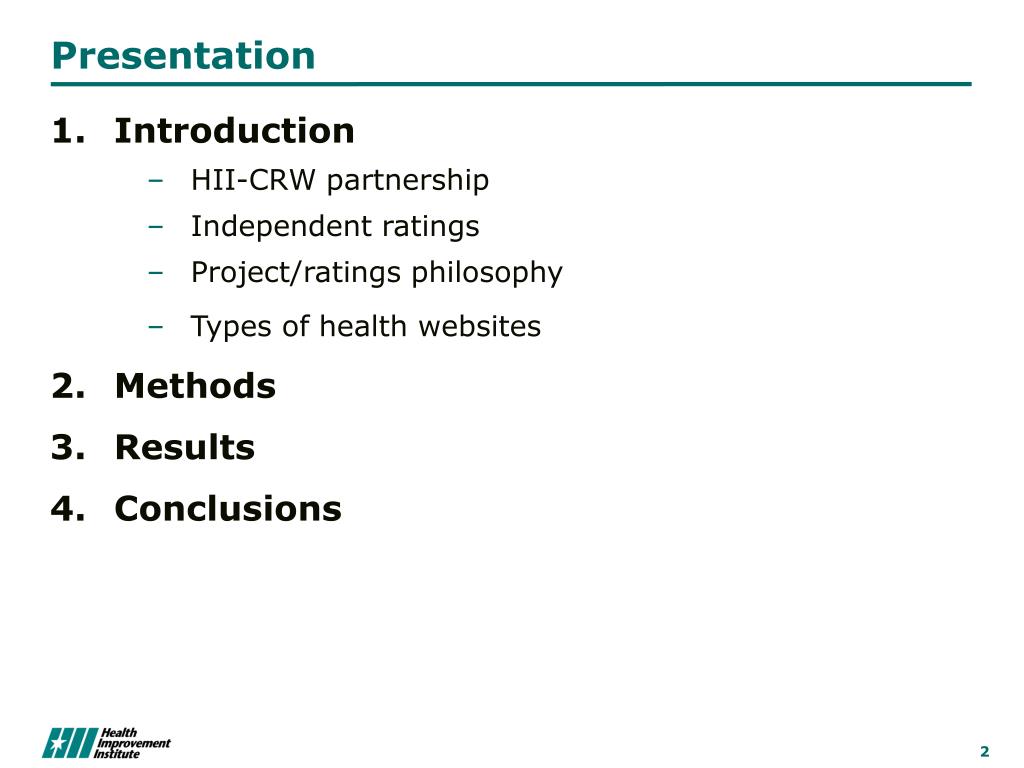 Presentation

1. Introduction
– HII-CRW partnership
– Independent ratings
– Project/ratings philosophy
– Types of health websites

2. Methods
3. Results
4. Conclusions

Health Improvement Institute

2